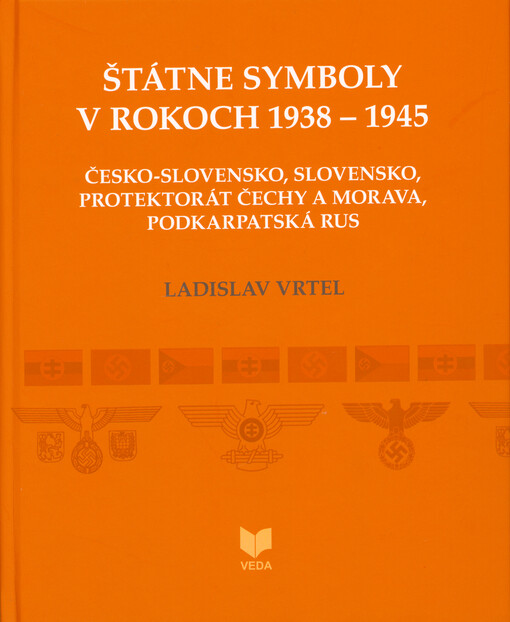 ŠTÁTNE SYMBOLY
V ROKOCH 1938 – 1945

ČESKO-SLOVENSKO, SLOVENSKO,
PROTEKTORÁT ČECHY A MORAVA,
PODKARPATSKÁ RUS

LADISLAV VRTEL

VEDA